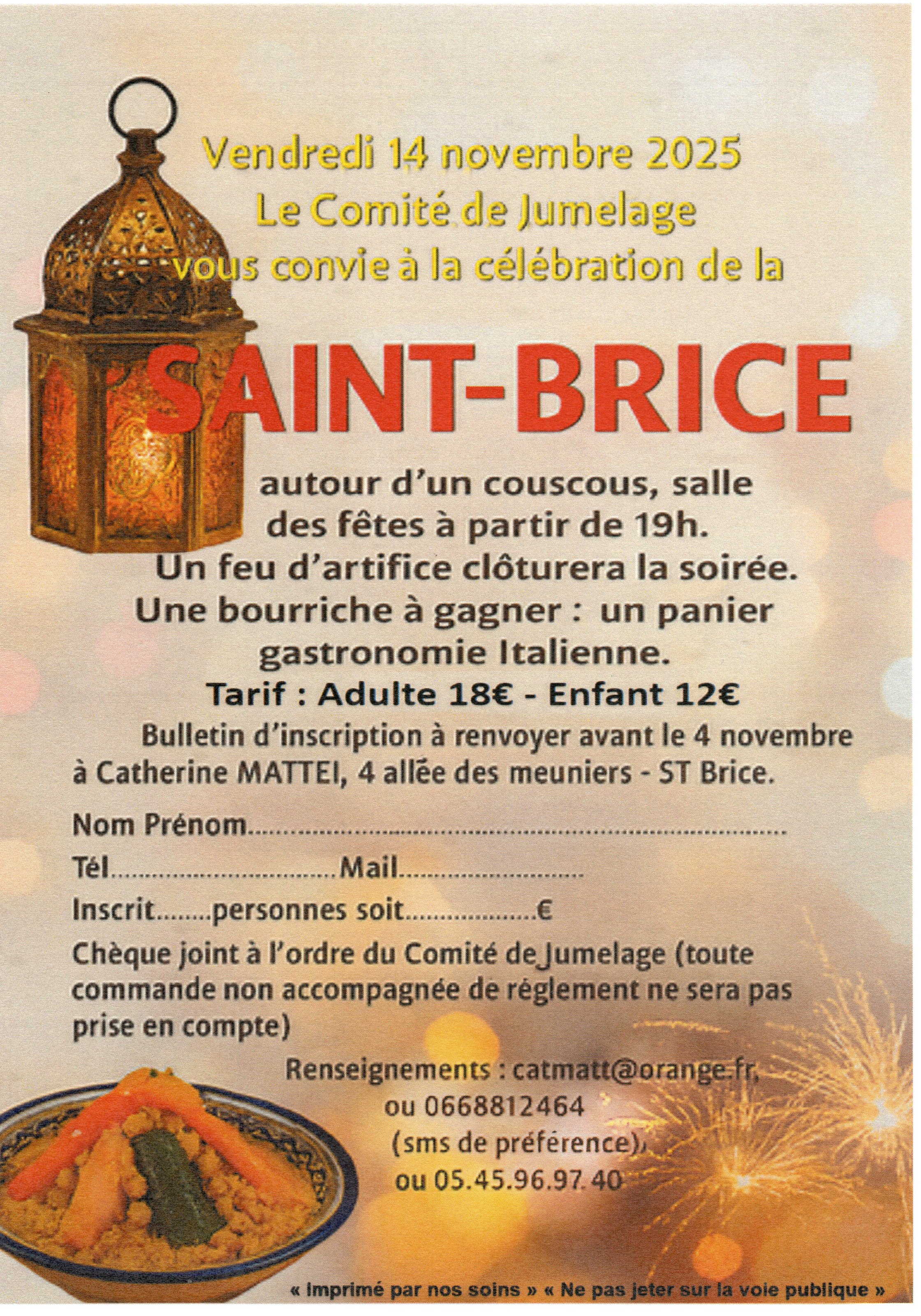 Vendredi 14 novembre 2025
Le Comité de Jumelage
vous convie à la célébration de la

SAINT-BRICE

autour d'un couscous, salle des fêtes à partir de 19h.
Un feu d'artifice clôturera la soirée.
Une bourriche à gagner : un panier gastronomie Italienne.
Tarif : Adulte 18€ - Enfant 12€

Bulletin d'inscription à renvoyer avant le 4 novembre à Catherine MATTEI, 4 allée des meuniers - ST Brice.

Nom Prénom____
Tél____Mail____
Inscrit____personnes soit____€
Chèque joint à l'ordre du Comité de Jumelage (toute commande non accompagnée de réglement ne sera pas prise en compte)

Renseignements : catmatt@orange.fr,
ou 0668812464
(sms de préférence),
ou 05.45.96.97.40

« Imprimé par nos soins » « Ne pas jeter sur la voie publique »